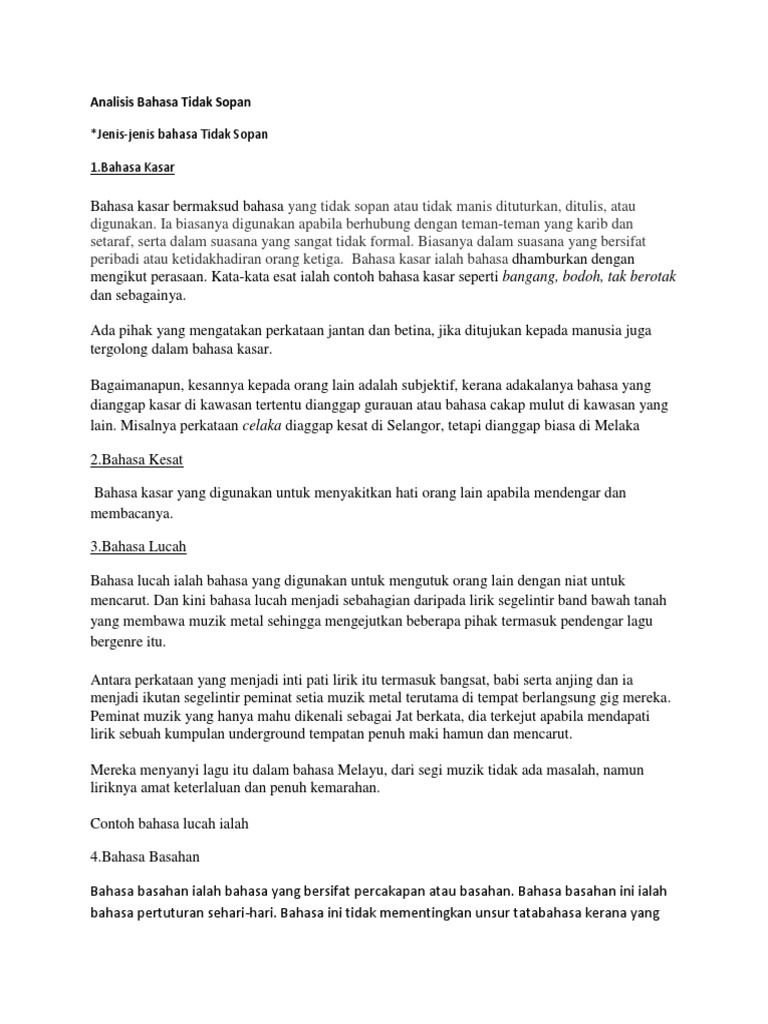 Analisis Bahasa Tidak Sopan

*Jenis-jenis bahasa Tidak Sopan

1.Bahasa Kasar

Bahasa kasar bermaksud bahasa yang tidak sopan atau tidak manis dituturkan, ditulis, atau digunakan. Ia biasanya digunakan apabila berhubung dengan teman-teman yang karib dan setaraf, serta dalam suasana yang sangat tidak formal. Biasanya dalam suasana yang bersifat peribadi atau ketidakhadiran orang ketiga. Bahasa kasar ialah bahasa dhamburkan dengan mengikut perasaan. Kata-kata esat ialah contoh bahasa kasar seperti bangang, bodoh, tak berotak dan sebagainya.

Ada pihak yang mengatakan perkataan jantan dan betina, jika ditujukan kepada manusia juga tergolong dalam bahasa kasar.

Bagaimanapun, kesannya kepada orang lain adalah subjektif, kerana adakalanya bahasa yang dianggap kasar di kawasan tertentu dianggap gurauan atau bahasa cakap mulut di kawasan yang lain. Misalnya perkataan celaka diaggap kesat di Selangor, tetapi dianggap biasa di Melaka

2.Bahasa Kesat

Bahasa kasar yang digunakan untuk menyakitkan hati orang lain apabila mendengar dan membacanya.

3.Bahasa Lucah

Bahasa lucah ialah bahasa yang digunakan untuk mengutuk orang lain dengan niat untuk mencarut. Dan kini bahasa lucah menjadi sebahagian daripada lirik segelintir band bawah tanah yang membawa muzik metal sehingga mengejutkan beberapa pihak termasuk pendengar lagu bergenre itu.

Antara perkataan yang menjadi inti pati lirik itu termasuk bangsat, babi serta anjing dan ia menjadi ikutan segelintir peminat setia muzik metal terutama di tempat berlangsung gig mereka. Peminat muzik yang hanya mahu dikenali sebagai Jat berkata, dia terkejut apabila mendapati lirik sebuah kumpulan underground tempatan penuh maki hamun dan mencarut.

Mereka menyanyi lagu itu dalam bahasa Melayu, dari segi muzik tidak ada masalah, namun liriknya amat keterlaluan dan penuh kemarahan.

Contoh bahasa lucah ialah

4.Bahasa Basahan

Bahasa basahan ialah bahasa yang bersifat percakapan atau basahan. Bahasa basahan ini ialah bahasa pertuturan sehari-hari. Bahasa ini tidak mementingkan unsur tatabahasa kerana yang